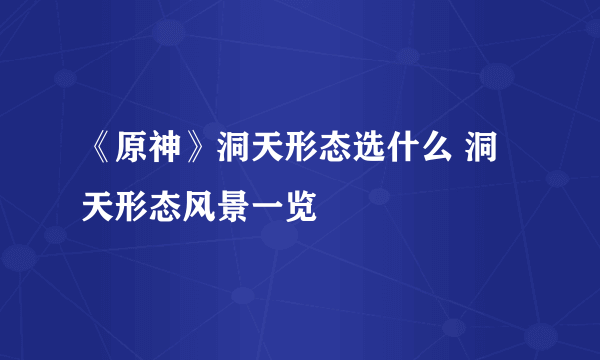 《原神》洞天形态选什么 洞天形态风景一览